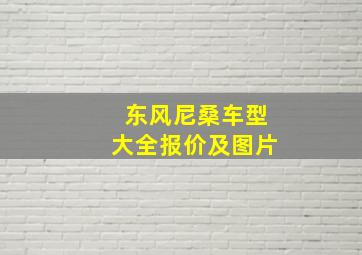 东风尼桑车型
大全报价及图片